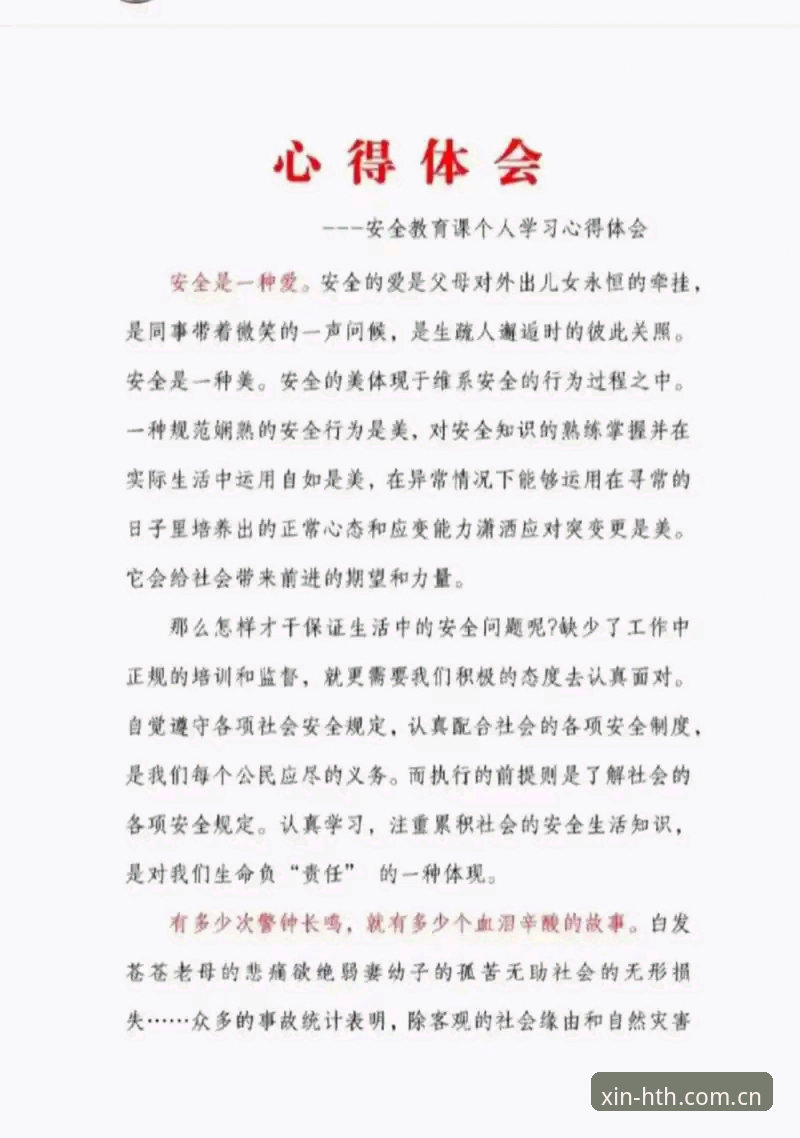 心得体会

---安全教育课个人学习心得体会

安全是一种爱。安全的爱是父母对外出儿女永恒的牵挂，是同事带着微笑的一声问候，是生疏人邂逅时的彼此关照。安全是一种美。安全的美体现于维系安全的行为过程之中。一种规范娴熟的安全行为是美，对安全知识的熟练掌握并在实际生活中运用自如是美，在异常情况下能够运用在寻常的日子里培养出的正常心态和应变能力潇洒应对突变更是美。它会给社会带来前进的期望和力量。

那么怎样才干保证生活中的安全问题呢?缺少了工作中正规的培训和监督，就更需要我们积极的态度去认真面对。自觉遵守各项社会安全规定，认真配合社会的各项安全制度，是我们每个公民应尽的义务。而执行的前提则是了解社会的各项安全规定。认真学习，注重累积社会的安全生活知识，是对我们生命负“责任” 的一种体现。

有多少次警钟长鸣，就有多少个血泪辛酸的故事。白发苍苍老母的悲痛欲绝弱妻幼子的孤苦无助社会的无形损失……众多的事故统计表明，除客观的社会缘由和自然灾害

xin-hth.com.cn